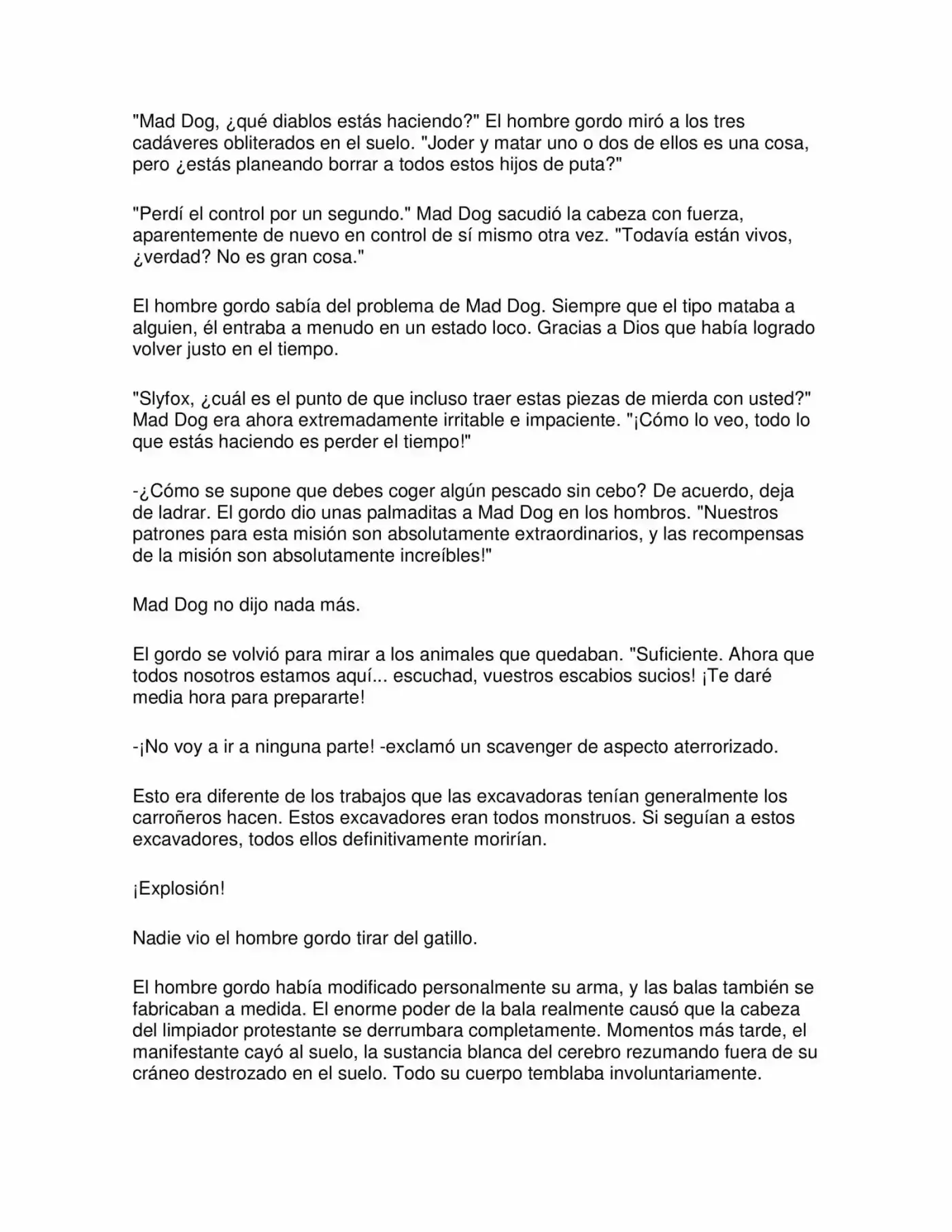 "Mad Dog, ¿qué diablos estás haciendo?" El hombre gordo miró a los tres cadáveres obliterados en el suelo. "Joder y matar uno o dos de ellos es una cosa, pero ¿estás planeando borrar a todos estos hijos de puta?"

"Perdí el control por un segundo." Mad Dog sacudió la cabeza con fuerza, aparentemente de nuevo en control de sí mismo otra vez. "Todavía están vivos, ¿verdad? No es gran cosa."

El hombre gordo sabía del problema de Mad Dog. Siempre que el tipo mataba a alguien, él entraba a menudo en un estado loco. Gracias a Dios que había logrado volver justo en el tiempo.

"Slyfox, ¿cuál es el punto de que incluso traer estas piezas de mierda con usted?" Mad Dog era ahora extremadamente irritable e impaciente. "¡Cómo lo veo, todo lo que estás haciendo es perder el tiempo!"

-¿Cómo se supone que debes coger algún pescado sin cebo? De acuerdo, deja de ladrar. El gordo dio unas palmaditas a Mad Dog en los hombros. "Nuestros patrones para esta misión son absolutamente extraordinarios, y las recompensas de la misión son absolutamente increíbles!"

Mad Dog no dijo nada más.

El gordo se volvió para mirar a los animales que quedaban. "Suficiente. Ahora que todos nosotros estamos aquí... escuchad, vuestros escabios sucios! ¡Te daré media hora para prepararte!

-¡No voy a ir a ninguna parte! -exclamó un scavenger de aspecto aterrorizado.

Esto era diferente de los trabajos que las excavadoras tenían generalmente los carroñeros hacen. Estos excavadores eran todos monstruos. Si seguían a estos excavadores, todos ellos definitivamente morirían.

¡Explosión!

Nadie vio el hombre gordo tirar del gatillo.

El hombre gordo había modificado personalmente su arma, y las balas también se fabricaban a medida. El enorme poder de la bala realmente causó que la cabeza del limpiador protestante se derrumbara completamente. Momentos más tarde, el manifestante cayó al suelo, la sustancia blanca del cerebro rezumando fuera de su cráneo destrozado en el suelo. Todo su cuerpo temblaba involuntariamente.